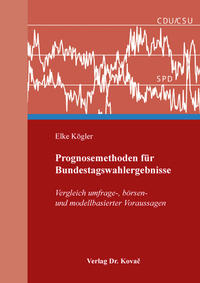 CDU/CSU

SPD

Elke Kögler

Prognosemethoden für Bundestagswahlergebnisse

Vergleich umfrage-, börsen- und modellbasierter Voraussagen

Verlag Dr. Kovač